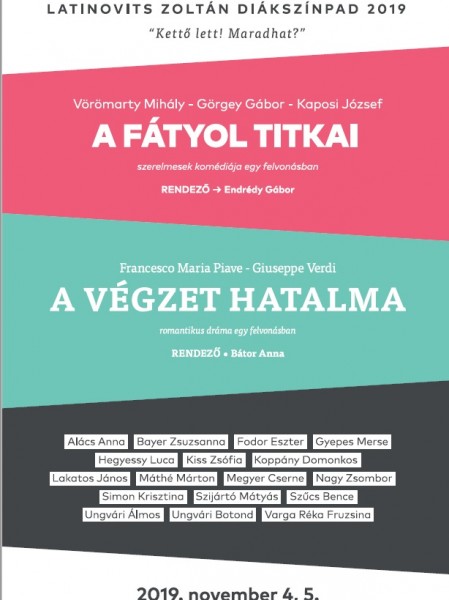 LATINOVITS ZOLTÁN DIÁKSZÍNPAD 2019

"Kettő lett! Maradhat?"

Vörömarty Mihály - Görgey Gábor - Kaposi József

A FÁTYOL TITKAI

szerelmesek komédiája egy felvonásban

RENDEZŐ → Endrédy Gábor

Francesco Maria Piave - Giuseppe Verdi

A VÉGZET HATALMA

romantikus dráma egy felvonásban

RENDEZŐ • Bátor Anna

Alács Anna Bayer Zsuzsanna Fodor Eszter Gyepes Merse Hegyessy Luca Kiss Zsófia Koppány Domonkos Lakatos János Máthé Márton Megyer Cserne Nagy Zsombor Simon Krisztina Szijártó Mátyás Szűcs Bence Ungvári Álmos Ungvári Botond Varga Réka Fruzsina

2019. november 4. 5.